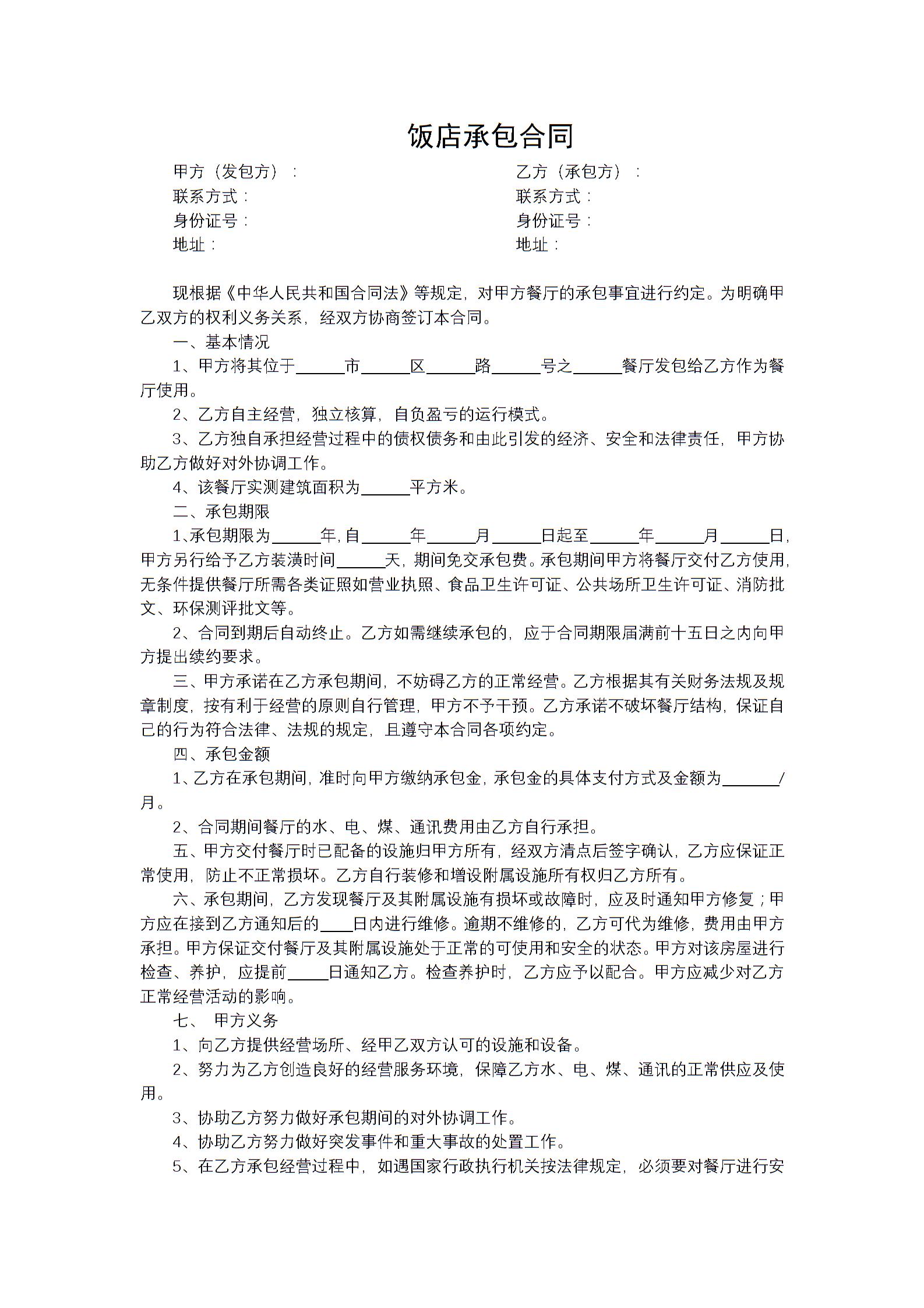 饭店承包合同

甲方（发包方）：

联系方式：

身份证号：

地址：

乙方（承包方）：

联系方式：

身份证号：

地址：

现根据《中华人民共和国合同法》等规定，对甲方餐厅的承包事宜进行约定。为明确甲乙双方的权利义务关系，经双方协商签订本合同。

一、基本情况

1、甲方将其位于______市______区______路______号之______餐厅发包给乙方作为餐厅使用。

2、乙方自主经营，独立核算，自负盈亏的运行模式。

3、乙方独自承担经营过程中的债权债务和由此引发的经济、安全和法律责任，甲方协助乙方做好对外协调工作。

4、该餐厅实测建筑面积为______平方米。

二、承包期限

1、承包期限为______年，自______年______月______日起至______年______月______日，甲方另行给予乙方装潢时间______天，期间免交承包费。承包期间甲方将餐厅交付乙方使用，无条件提供餐厅所需各类证照如营业执照、食品卫生许可证、公共场所卫生许可证、消防批文、环保测评批文等。

2、合同到期后自动终止。乙方如需继续承包的，应于合同期限届满前十五日之内向甲方提出续约要求。

三、甲方承诺在乙方承包期间，不妨碍乙方的正常经营。乙方根据其有关财务法规及规章制度，按有利于经营的原则自行管理，甲方不予干预。乙方承诺不破坏餐厅结构，保证自己的行为符合法律、法规的规定，且遵守本合同各项约定。

四、承包金额

1、乙方在承包期间，准时向甲方缴纳承包金，承包金的具体支付方式及金额为_______/月。

2、合同期间餐厅的水、电、煤、通讯费用由乙方自行承担。

五、甲方交付餐厅时已配备的设施归甲方所有，经双方清点后签字确认，乙方应保证正常使用，防止不正常损坏。乙方自行装修和增设附属设施所有权归乙方所有。

六、承包期间，乙方发现餐厅及其附属设施有损坏或故障时，应及时通知甲方修复；甲方应在接到乙方通知后的____日内进行维修。逾期不维修的，乙方可代为维修，费用由甲方承担。甲方保证交付餐厅及其附属设施处于正常的可使用和安全的状态。甲方对该房屋进行检查、养护，应提前_____日通知乙方。检查养护时，乙方应予以配合。甲方应减少对乙方正常经营活动的影响。

七、 甲方义务

1、向乙方提供经营场所、经甲乙双方认可的设施和设备。

2、努力为乙方创造良好的经营服务环境，保障乙方水、电、煤、通讯的正常供应及使用。

3、协助乙方努力做好承包期间的对外协调工作。

4、协助乙方努力做好突发事件和重大事故的处置工作。

5、在乙方承包经营过程中，如遇国家行政执行机关按法律规定，必须要对餐厅进行安